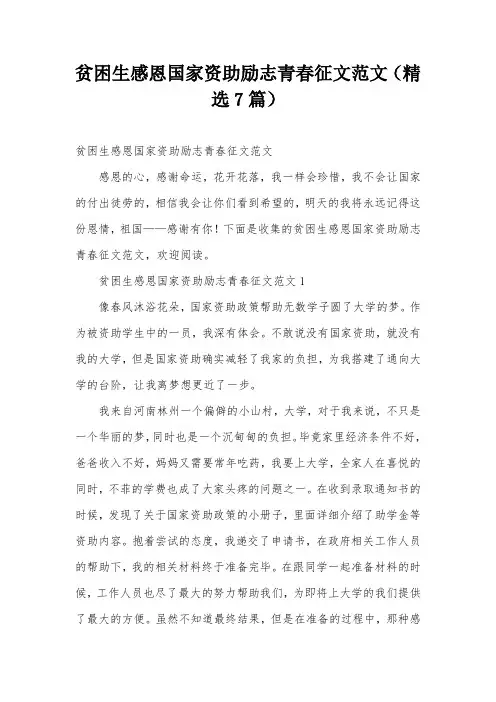 贫困生感恩国家资助励志青春征文范文（精选7篇）

贫困生感恩国家资助励志青春征文范文

感恩的心，感谢命运，花开花落，我一样会珍惜，我不会让国家的付出徒劳的，相信我会让你们看到希望的，明天的我将永远记得这份恩情，祖国——感谢有你！下面是收集的贫困生感恩国家资助励志青春征文范文，欢迎阅读。

贫困生感恩国家资助励志青春征文范文1

像春风沐浴花朵，国家资助政策帮助无数学子圆了大学的梦。作为被资助学生中的一员，我深有体会。不敢说没有国家资助，就没有我的大学，但是国家资助确实减轻了我家的负担，为我搭建了通向大学的台阶，让我离梦想更近了一步。

我来自河南林州一个偏僻的小山村，大学，对于我来说，不只是一个华丽的梦，同时也是一个沉甸甸的负担。毕竟家里经济条件不好，爸爸收入不好，妈妈又需要常年吃药，我要上大学，全家人在喜悦的同时，不菲的学费也成了大家头疼的问题之一。在收到录取通知书的时候，发现了关于国家资助政策的小册子，里面详细介绍了助学金等资助内容。抱着尝试的态度，我递交了申请书，在政府相关工作人员的帮助下，我的相关材料终于准备完毕。在跟同学一起准备材料的时候，工作人员也尽了最大的努力帮助我们，为即将上大学的我们提供了最大的方便。虽然不知道最终结果，但是在准备的过程中，那种感